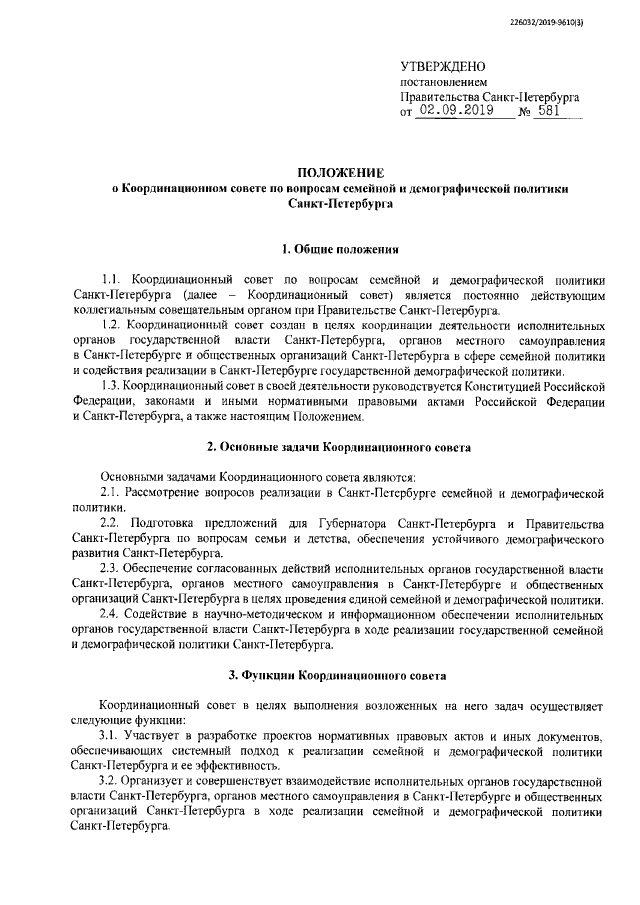 226032/2019-9610(3)

УТВЕРЖДЕНО
постановлением
Правительства Санкт-Петербурга
от 02.09.2019 № 581

ПОЛОЖЕНИЕ
о Координационном совете по вопросам семейной и демографической политики Санкт-Петербурга

1. Общие положения

1.1. Координационный совет по вопросам семейной и демографической политики Санкт-Петербурга (далее – Координационный совет) является постоянно действующим коллегиальным совещательным органом при Правительстве Санкт-Петербурга.

1.2. Координационный совет создан в целях координации деятельности исполнительных органов государственной власти Санкт-Петербурга, органов местного самоуправления в Санкт-Петербурге и общественных организаций Санкт-Петербурга в сфере семейной политики и содействия реализации в Санкт-Петербурге государственной демографической политики.

1.3. Координационный совет в своей деятельности руководствуется Конституцией Российской Федерации, законами и иными нормативными правовыми актами Российской Федерации и Санкт-Петербурга, а также настоящим Положением.

2. Основные задачи Координационного совета

Основными задачами Координационного совета являются:

2.1. Рассмотрение вопросов реализации в Санкт-Петербурге семейной и демографической политики.

2.2. Подготовка предложений для Губернатора Санкт-Петербурга и Правительства Санкт-Петербурга по вопросам семьи и детства, обеспечения устойчивого демографического развития Санкт-Петербурга.

2.3. Обеспечение согласованных действий исполнительных органов государственной власти Санкт-Петербурга, органов местного самоуправления в Санкт-Петербурге и общественных организаций Санкт-Петербурга в целях проведения единой семейной и демографической политики.

2.4. Содействие в научно-методическом и информационном обеспечении исполнительных органов государственной власти Санкт-Петербурга в ходе реализации государственной семейной и демографической политики Санкт-Петербурга.

3. Функции Координационного совета

Координационный совет в целях выполнения возложенных на него задач осуществляет следующие функции:

3.1. Участвует в разработке проектов нормативных правовых актов и иных документов, обеспечивающих системный подход к реализации семейной и демографической политики Санкт-Петербурга и ее эффективность.

3.2. Организует и совершенствует взаимодействие исполнительных органов государственной власти Санкт-Петербурга, органов местного самоуправления в Санкт-Петербурге и общественных организаций Санкт-Петербурга в ходе реализации семейной и демографической политики Санкт-Петербурга.